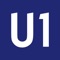 U1